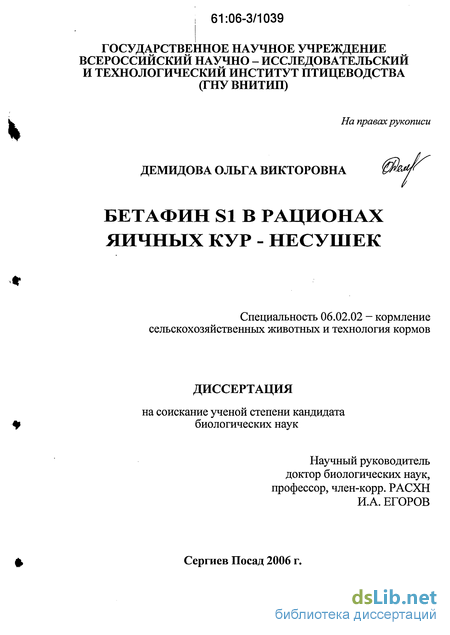 61:06-3/1039

ГОСУДАРСТВЕННОЕ НАУЧНОЕ УЧРЕЖДЕНИЕ
ВСЕРОССИЙСКИЙ НАУЧНО – ИССЛЕДОВАТЕЛЬСКИЙ
И ТЕХНОЛОГИЧЕСКИЙ ИНСТИТУТ ПТИЦЕВОДСТВА
(ГНУ ВНИТИП)

На правах рукописи

ДЕМИДОВА ОЛЬГА ВИКТОРОВНА

БЕТАФИН S1 В РАЦИОНАХ
ЯИЧНЫХ КУР - НЕСУШЕК

Специальность 06.02.02 – кормление сельскохозяйственных животных и технология кормов

ДИССЕРТАЦИЯ

на соискание ученой степени кандидата биологических наук

Научный руководитель
доктор биологических наук,
профессор, член-корр. РАСХН
И.А. ЕГОРОВ

Сергиев Посад 2006 г.

dsLib.net
библиотека диссертаций